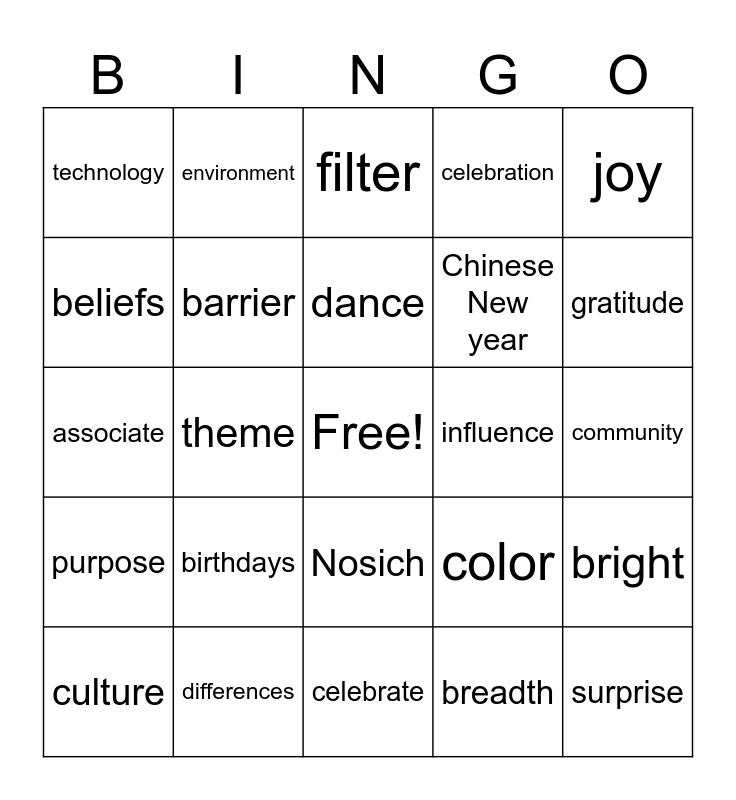 | B | I | N | G | O |
|---|---|---|---|---|
| technology | environment | filter | celebration | joy |
| beliefs | barrier | dance | Chinese New year | gratitude |
| associate | theme | Free! | influence | community |
| purpose | birthdays | Nosich | color | bright |
| culture | differences | celebrate | breadth | surprise |